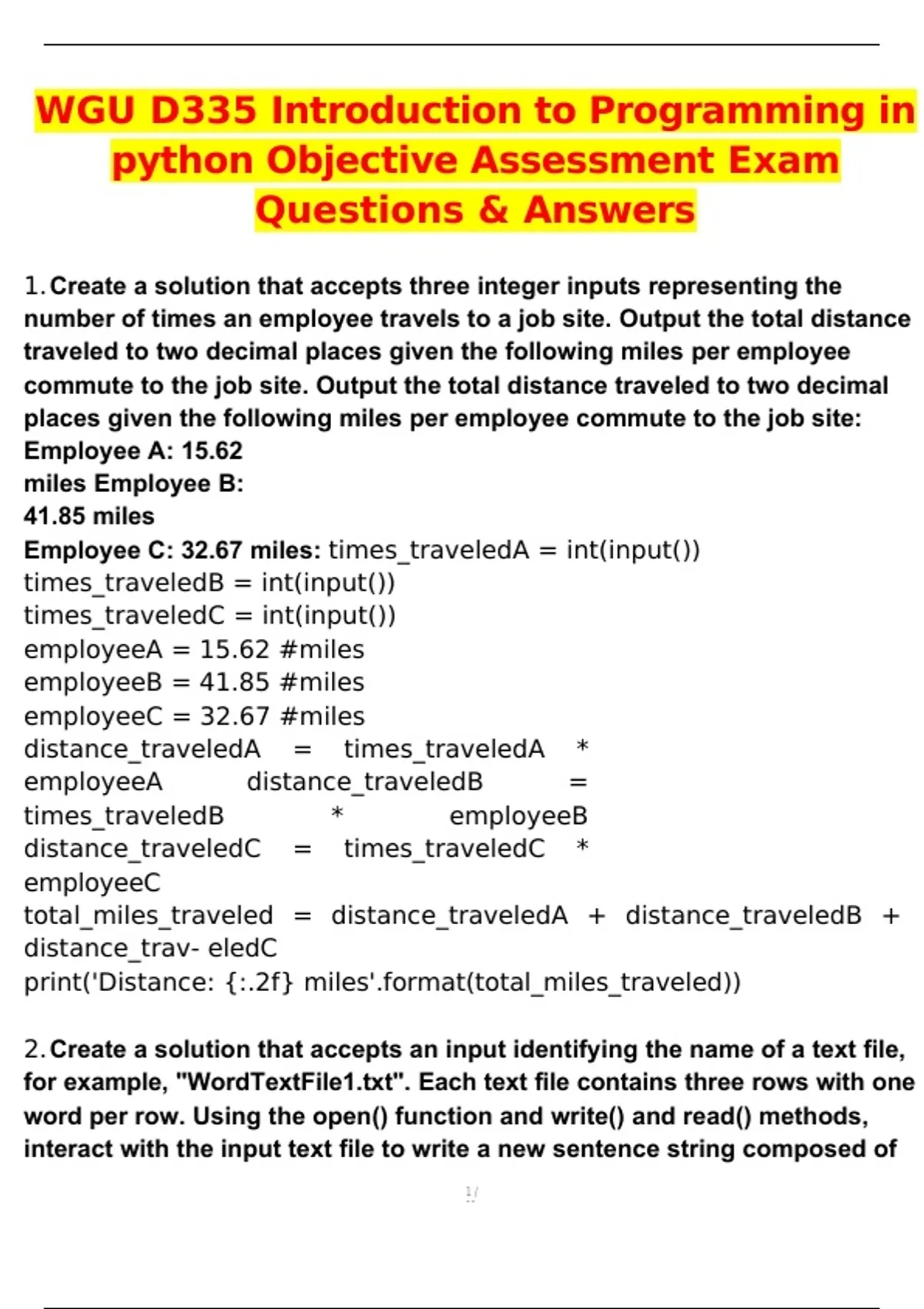 WGU D335 Introduction to Programming in python Objective Assessment Exam Questions & Answers

1. Create a solution that accepts three integer inputs representing the number of times an employee travels to a job site. Output the total distance traveled to two decimal places given the following miles per employee commute to the job site. Output the total distance traveled to two decimal places given the following miles per employee commute to the job site:
Employee A: 15.62
miles Employee B:
41.85 miles
Employee C: 32.67 miles: times_traveledA = int(input())
times_traveledB = int(input())
times_traveledC = int(input())
employeeA = 15.62 #miles
employeeB = 41.85 #miles
employeeC = 32.67 #miles
distance_traveledA = times_traveledA * employeeA distance_traveledB = times_traveledB * employeeB
distance_traveledC = times_traveledC * employeeC
total_miles_traveled = distance_traveledA + distance_traveledB + distance_trav- eledC
print('Distance: {:.2f} miles'.format(total_miles_traveled))

2. Create a solution that accepts an input identifying the name of a text file, for example, "WordTextFile1.txt". Each text file contains three rows with one word per row. Using the open() function and write() and read() methods, interact with the input text file to write a new sentence string composed of

1/